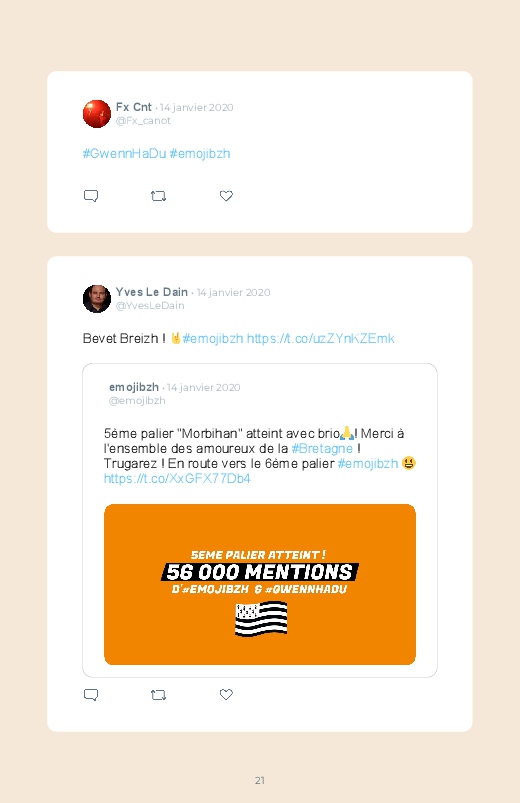 Fx Cnt · 14 janvier 2020
@Fx_canot

#GwennHaDu #emojibzh

Yves Le Dain · 14 janvier 2020
@YvesLeDain

Bevet Breizh ! 🤘#emojibzh https://t.co/uzZYnKZEmk

emojibzh · 14 janvier 2020
@emojibzh

5ème palier "Morbihan" atteint avec brio🙏! Merci à l'ensemble des amoureux de la #Bretagne ! Trugarez ! En route vers le 6ème palier #emojibzh 😃 https://t.co/XxGFX77Db4

5EME PALIER ATTEINT !
56 000 MENTIONS
D'#EMOJIBZH & #GWENNHADU

21